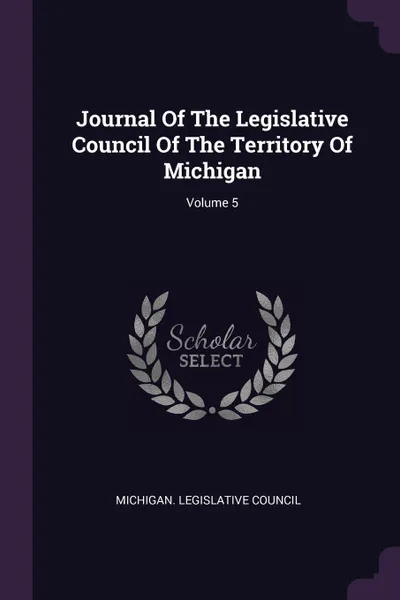 Journal Of The Legislative Council Of The Territory Of Michigan

Volume 5

Scholar
SELECT

MICHIGAN. LEGISLATIVE COUNCIL